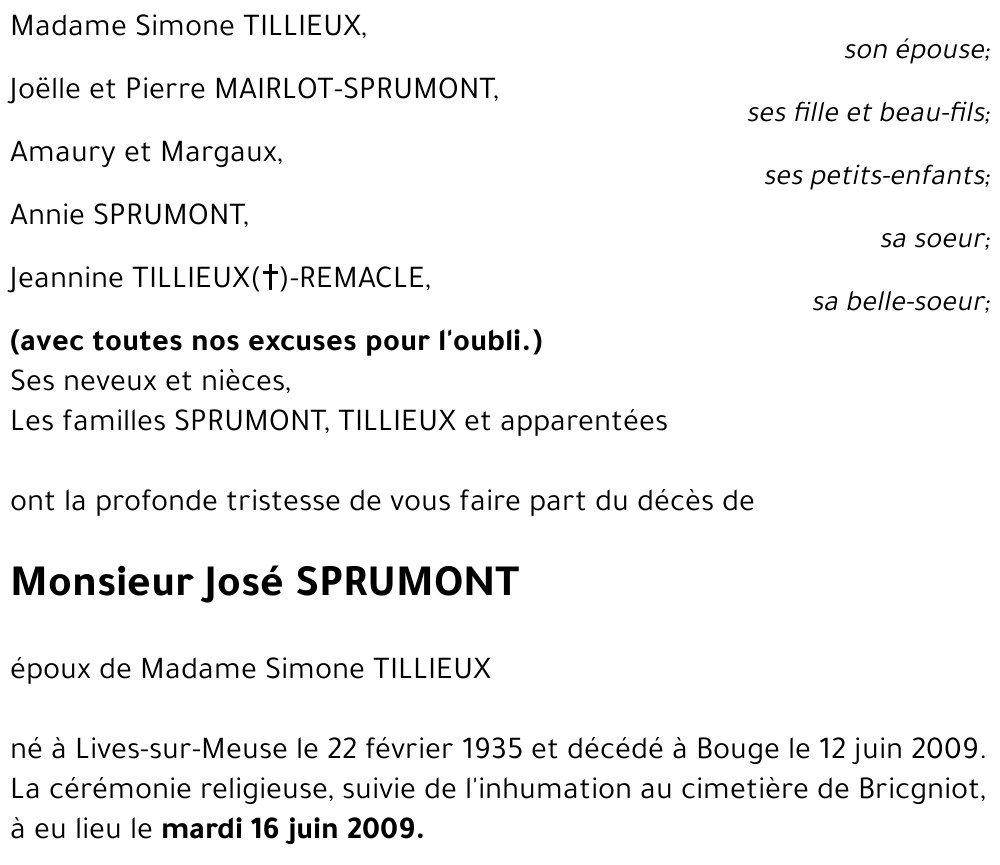 Madame Simone TILLIEUX,
son épouse;
Joëlle et Pierre MAIRLOT-SPRUMONT,
ses fille et beau-fils;
Amaury et Margaux,
ses petits-enfants;
Annie SPRUMONT,
sa soeur;
Jeannine TILLIEUX(†)-REMACLE,
sa belle-soeur;

**(avec toutes nos excuses pour l'oubli.)**
Ses neveux et nièces,
Les familles SPRUMONT, TILLIEUX et apparentées

ont la profonde tristesse de vous faire part du décès de

**Monsieur José SPRUMONT**

époux de Madame Simone TILLIEUX

né à Lives-sur-Meuse le 22 février 1935 et décédé à Bouge le 12 juin 2009. La cérémonie religieuse, suivie de l'inhumation au cimetière de Bricgniot, à eu lieu le **mardi 16 juin 2009.**